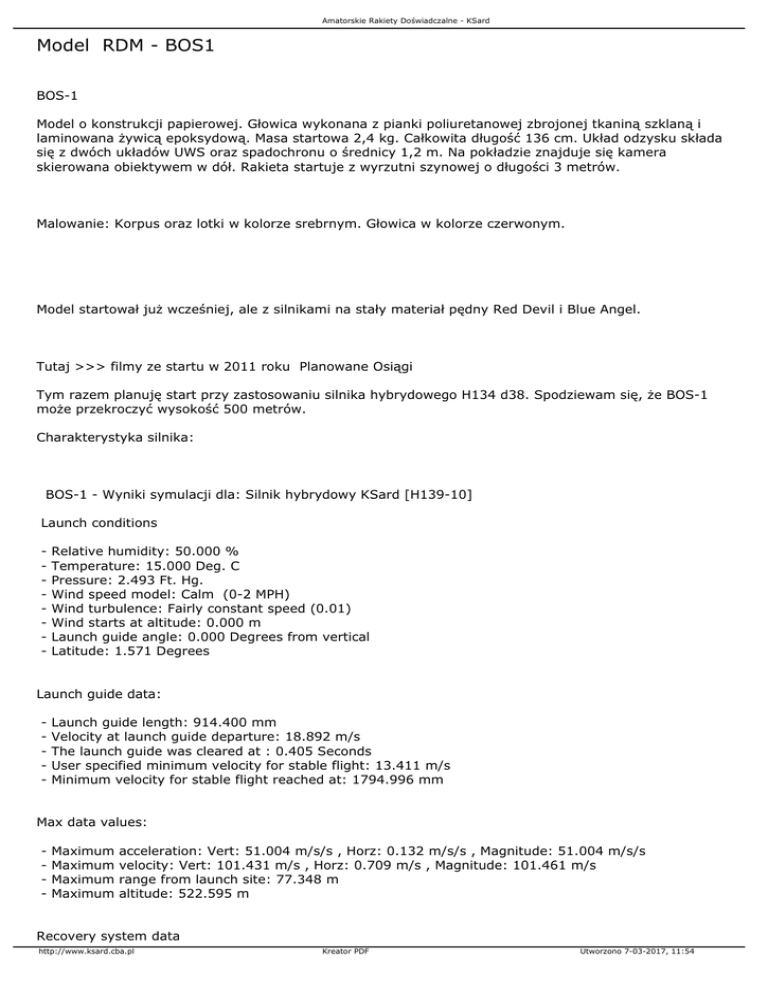 Amatorskie Rakiety Doświadczalne - KSard

Model RDM - BOS1

BOS-1

Model o konstrukcji papierowej. Głowica wykonana z pianki poliuretanowej zbrojonej tkaniną szklaną i laminowana żywicą epoksydową. Masa startowa 2,4 kg. Całkowita długość 136 cm. Układ odzysku składa się z dwóch układów UWS oraz spadochronu o średnicy 1,2 m. Na pokładzie znajduje się kamera skierowana obiektywem w dół. Rakieta startuje z wyrzutni szynowej o długości 3 metrów.

Malowanie: Korpus oraz lotki w kolorze srebrnym. Głowica w kolorze czerwonym.

Model startował już wcześniej, ale z silnikami na stały materiał pędny Red Devil i Blue Angel.

Tutaj >>> filmy ze startu w 2011 roku Planowane Osiągi

Tym razem planuję start przy zastosowaniu silnika hybrydowego H134 d38. Spodziewam się, że BOS-1 może przekroczyć wysokość 500 metrów.

Charakterystyka silnika:

BOS-1 - Wyniki symulacji dla: Silnik hybrydowy KSard [H139-10]

Launch conditions

- Relative humidity: 50.000 %
- Temperature: 15.000 Deg. C
- Pressure: 2.493 Ft. Hg.
- Wind speed model: Calm (0-2 MPH)
- Wind turbulence: Fairly constant speed (0.01)
- Wind starts at altitude: 0.000 m
- Launch guide angle: 0.000 Degrees from vertical
- Latitude: 1.571 Degrees

Launch guide data:

- Launch guide length: 914.400 mm
- Velocity at launch guide departure: 18.892 m/s
- The launch guide was cleared at : 0.405 Seconds
- User specified minimum velocity for stable flight: 13.411 m/s
- Minimum velocity for stable flight reached at: 1794.996 mm

Max data values:

- Maximum acceleration: Vert: 51.004 m/s/s , Horz: 0.132 m/s/s , Magnitude: 51.004 m/s/s
- Maximum velocity: Vert: 101.431 m/s , Horz: 0.709 m/s , Magnitude: 101.461 m/s
- Maximum range from launch site: 77.348 m
- Maximum altitude: 522.595 m

Recovery system data

http://www.ksard.cba.pl Kreator PDF Utworzono 7-03-2017, 11:54